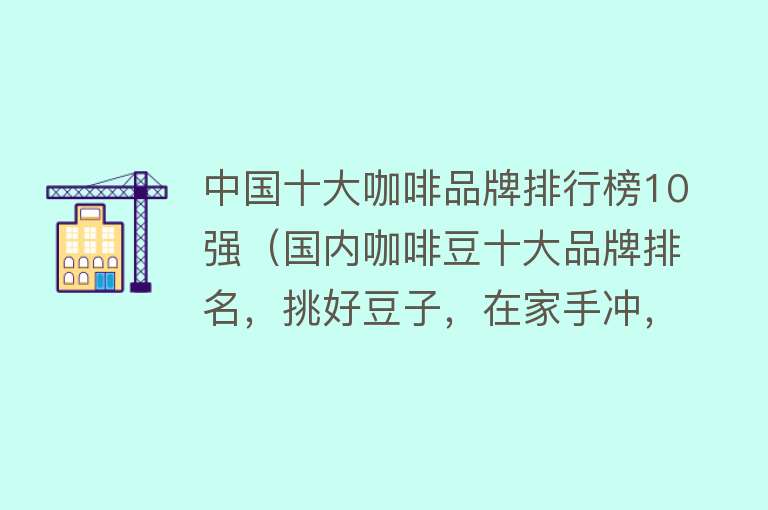 中国十大咖啡品牌排行榜10强（国内咖啡豆十大品牌排名，挑好豆子，在家手冲，